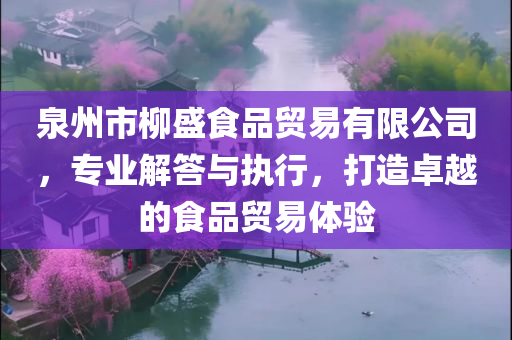 泉州市柳盛食品贸易有限公司，专业解答与执行，打造卓越的食品贸易体验